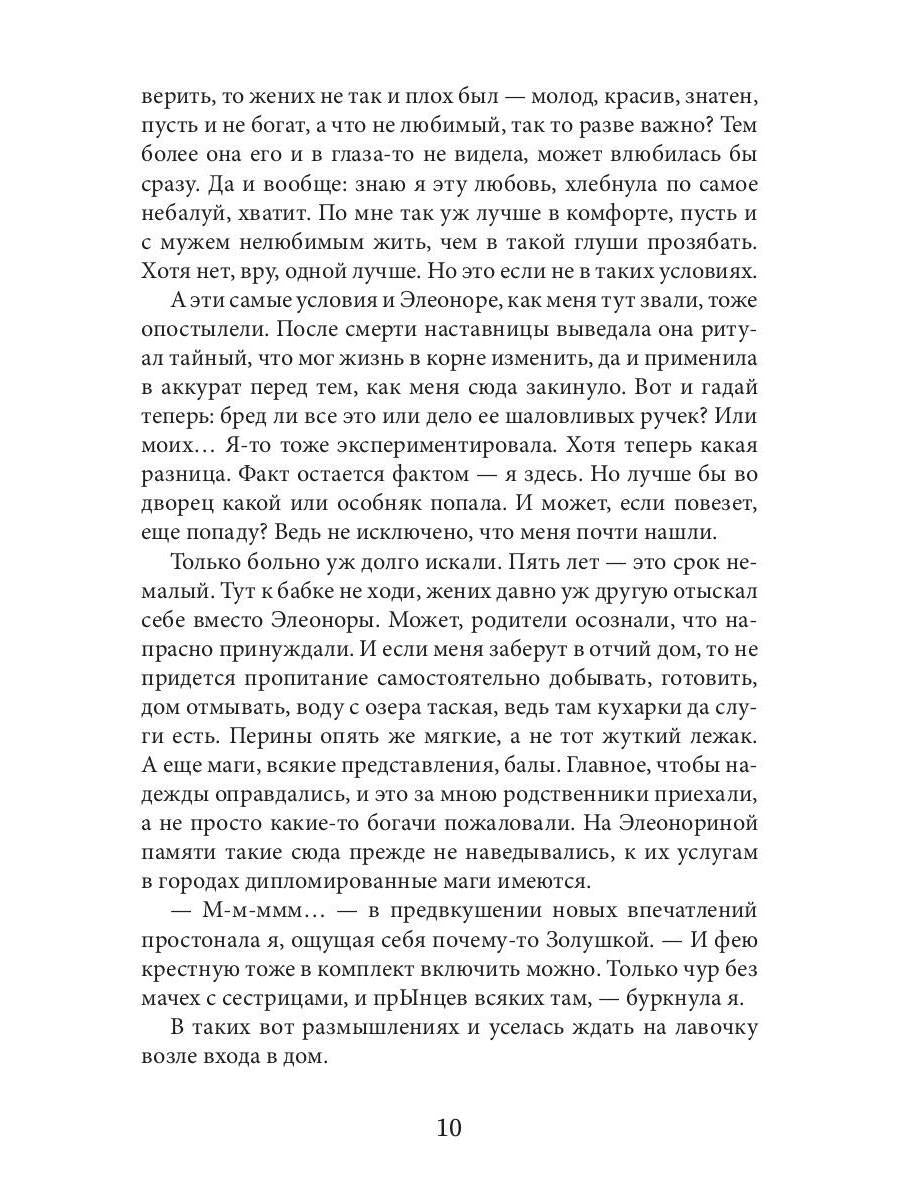 верить, то жених не так и плох был — молод, красив, знатен, пусть и не богат, а что не любимый, так то разве важно? Тем более она его и в глаза-то не видела, может влюбилась бы сразу. Да и вообще: знаю я эту любовь, хлебнула по самое небалуй, хватит. По мне так уж лучше в комфорте, пусть и с мужем нелюбимым жить, чем в такой глуши прозябать. Хотя нет, вру, одной лучше. Но это если не в таких условиях.

А эти самые условия и Элеоноре, как меня тут звали, тоже опостылели. После смерти наставницы выведала она ритуал тайный, что мог жизнь в корне изменить, да и применила в аккурат перед тем, как меня сюда закинуло. Вот и гадай теперь: бред ли все это или дело ее шаловливых ручек? Или моих… Я-то тоже экспериментировала. Хотя теперь какая разница. Факт остается фактом — я здесь. Но лучше бы во дворец какой или особняк попала. И может, если повезет, еще попаду? Ведь не исключено, что меня почти нашли.

Только больно уж долго искали. Пять лет — это срок немалый. Тут к бабке не ходи, жених давно уж другую отыскал себе вместо Элеоноры. Может, родители осознали, что напрасно принуждали. И если меня заберут в отчий дом, то не придется пропитание самостоятельно добывать, готовить, дом отмывать, воду с озера таская, ведь там кухарки да слуги есть. Перины опять же мягкие, а не тот жуткий лежак. А еще маги, всякие представления, балы. Главное, чтобы надежды оправдались, и это за мною родственники приехали, а не просто какие-то богачи пожаловали. На Элеонориной памяти такие сюда прежде не наведывались, к их услугам в городах дипломированные маги имеются.

— М-м-ммм… — в предвкушении новых впечатлений простонала я, ощущая себя почему-то Золушкой. — И фею крестную тоже в комплект включить можно. Только чур без мачех с сестрицами, и прЫнцев всяких там, — буркнула я.

В таких вот размышлениях и уселась ждать на лавочку возле входа в дом.

10